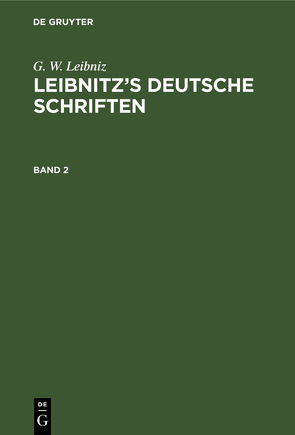 DE GRUYTER

G. W. Leibniz

LEIBNITZ'S DEUTSCHE SCHRIFTEN

BAND 2

DE
G